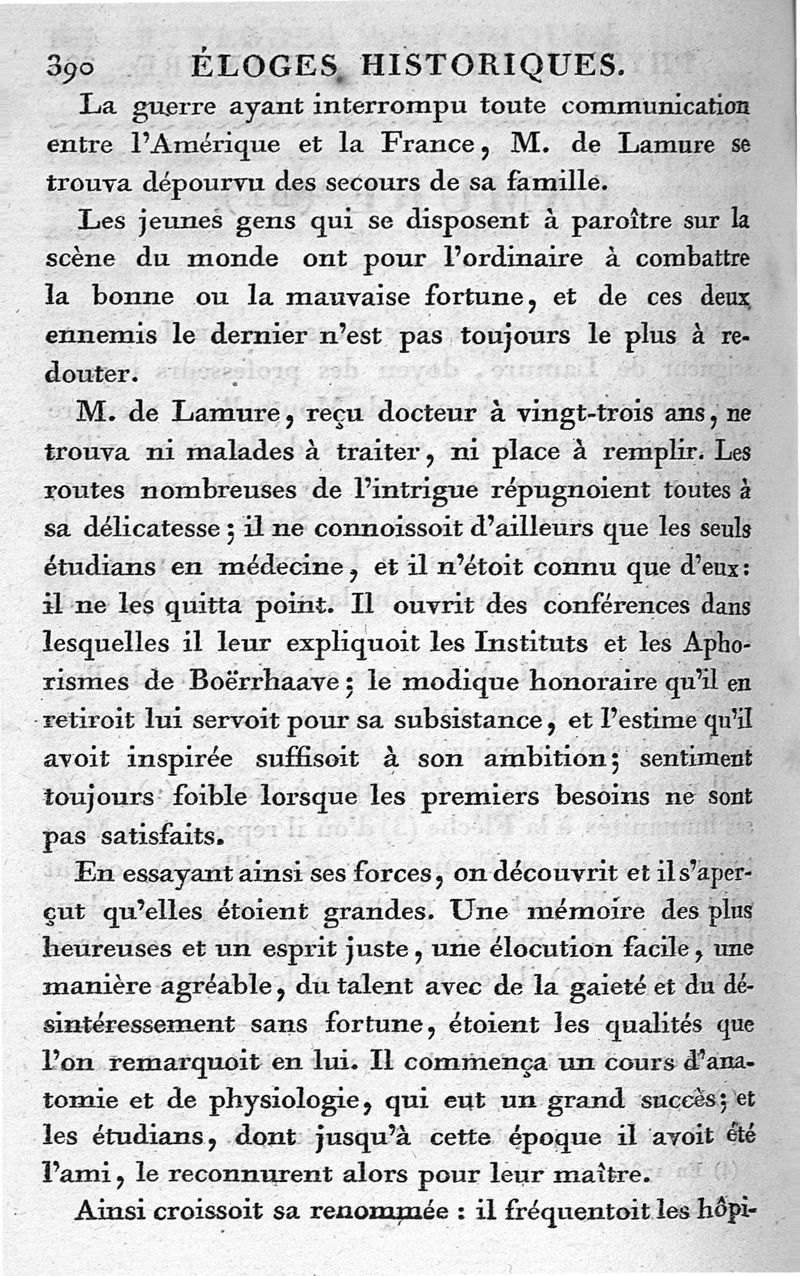 390 ÉLOGES HISTORIQUES.

La guerre ayant interrompu toute communication entre l'Amérique et la France, M. de Lamure se trouva dépourvu des secours de sa famille.

Les jeunes gens qui se disposent à paroître sur la scène du monde ont pour l'ordinaire à combattre la bonne ou la mauvaise fortune, et de ces deux ennemis le dernier n'est pas toujours le plus à redouter.

M. de Lamure, reçu docteur à vingt-trois ans, ne trouva ni malades à traiter, ni place à remplir. Les routes nombreuses de l'intrigue répugnoient toutes à sa délicatesse; il ne connoissoit d'ailleurs que les seuls étudians en médecine, et il n'étoit connu que d'eux: il ne les quitta point. Il ouvrit des conférences dans lesquelles il leur expliquoit les Instituts et les Aphorismes de Boërrhaave; le modique honoraire qu'il en retiroit lui servoit pour sa subsistance, et l'estime qu'il avoit inspirée suffisoit à son ambition; sentiment toujours foible lorsque les premiers besoins ne sont pas satisfaits.

En essayant ainsi ses forces, on découvrit et il s'aperçut qu'elles étoient grandes. Une mémoire des plus heureuses et un esprit juste, une élocution facile, une manière agréable, du talent avec de la gaieté et du désintéressement sans fortune, étoient les qualités que l'on remarquoit en lui. Il commença un cours d'anatomie et de physiologie, qui eut un grand succès; et les étudians, dont jusqu'à cette époque il avoit été l'ami, le reconnurent alors pour leur maître.

Ainsi croissoit sa renommée : il fréquentoit les hôpi-